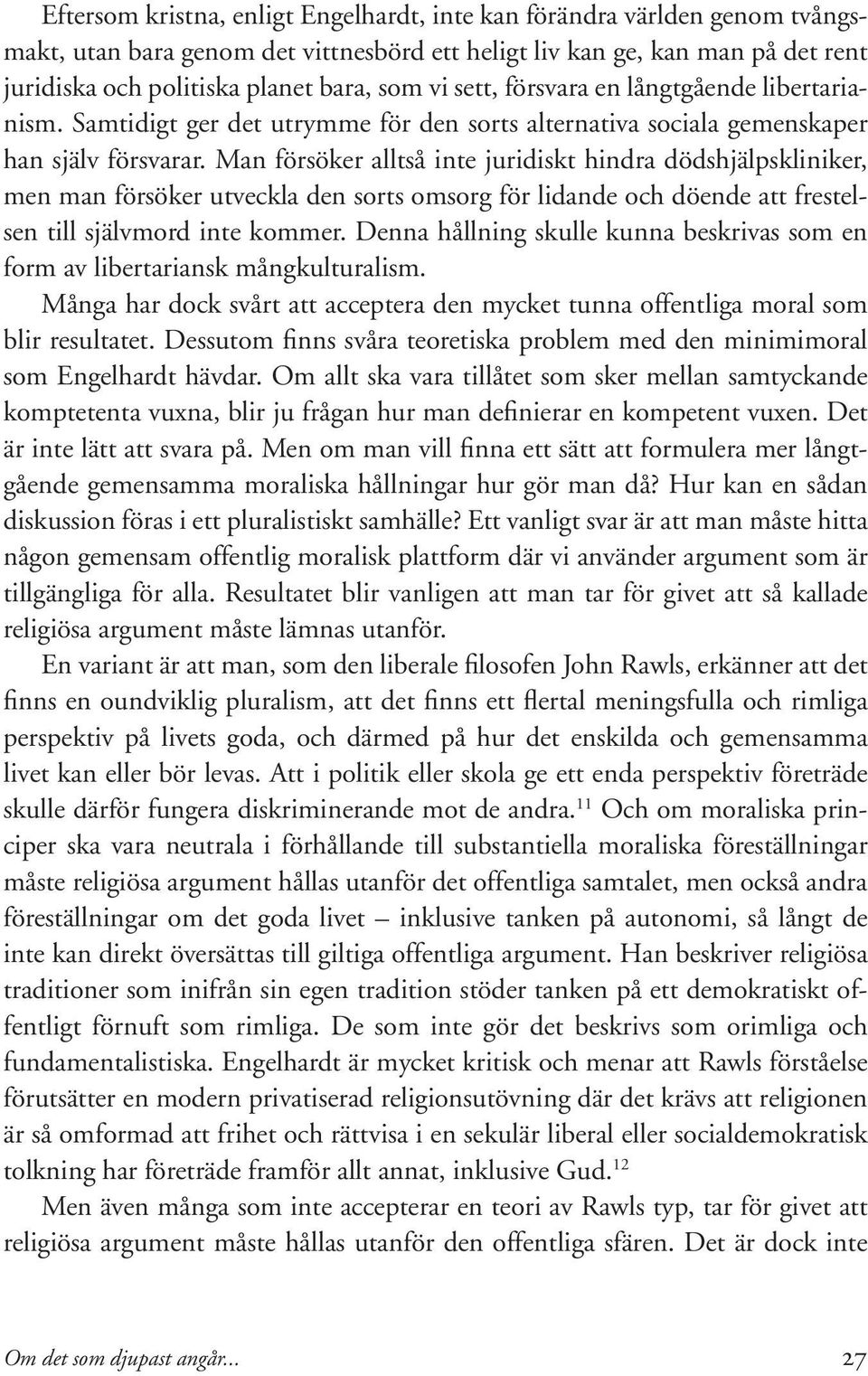 Eftersom kristna, enligt Engelhardt, inte kan förändra världen genom tvångsmakt, utan bara genom det vittnesbörd ett heligt liv kan ge, kan man på det rent juridiska och politiska planet bara, som vi sett, försvara en långtgående libertarianism. Samtidigt ger det utrymme för den sorts alternativa sociala gemenskaper han själv försvarar. Man försöker alltså inte juridiskt hindra dödshjälpskliniker, men man försöker utveckla den sorts omsorg för lidande och döende att frestelsen till självmord inte kommer. Denna hållning skulle kunna beskrivas som en form av libertariansk mångkulturalism.

Många har dock svårt att acceptera den mycket tunna offentliga moral som blir resultatet. Dessutom finns svåra teoretiska problem med den minimimoral som Engelhardt hävdar. Om allt ska vara tillåtet som sker mellan samtyckande komptetenta vuxna, blir ju frågan hur man definierar en kompetent vuxen. Det är inte lätt att svara på. Men om man vill finna ett sätt att formulera mer långtgående gemensamma moraliska hållningar hur gör man då? Hur kan en sådan diskussion föras i ett pluralistiskt samhälle? Ett vanligt svar är att man måste hitta någon gemensam offentlig moralisk plattform där vi använder argument som är tillgängliga för alla. Resultatet blir vanligen att man tar för givet att så kallade religiösa argument måste lämnas utanför.

En variant är att man, som den liberale filosofen John Rawls, erkänner att det finns en oundviklig pluralism, att det finns ett flertal meningsfulla och rimliga perspektiv på livets goda, och därmed på hur det enskilda och gemensamma livet kan eller bör levas. Att i politik eller skola ge ett enda perspektiv företräde skulle därför fungera diskriminerande mot de andra.$^{11}$ Och om moraliska principer ska vara neutrala i förhållande till substantiella moraliska föreställningar måste religiösa argument hållas utanför det offentliga samtalet, men också andra föreställningar om det goda livet – inklusive tanken på autonomi, så långt de inte kan direkt översättas till giltiga offentliga argument. Han beskriver religiösa traditioner som inifrån sin egen tradition stöder tanken på ett demokratiskt offentligt förnuft som rimliga. De som inte gör det beskrivs som orimliga och fundamentalistiska. Engelhardt är mycket kritisk och menar att Rawls förståelse förutsätter en modern privatiserad religionsutövning där det krävs att religionen är så omformad att frihet och rättvisa i en sekulär liberal eller socialdemokratisk tolkning har företräde framför allt annat, inklusive Gud.$^{12}$

Men även många som inte accepterar en teori av Rawls typ, tar för givet att religiösa argument måste hållas utanför den offentliga sfären. Det är dock inte

Om det som djupast angår... 27